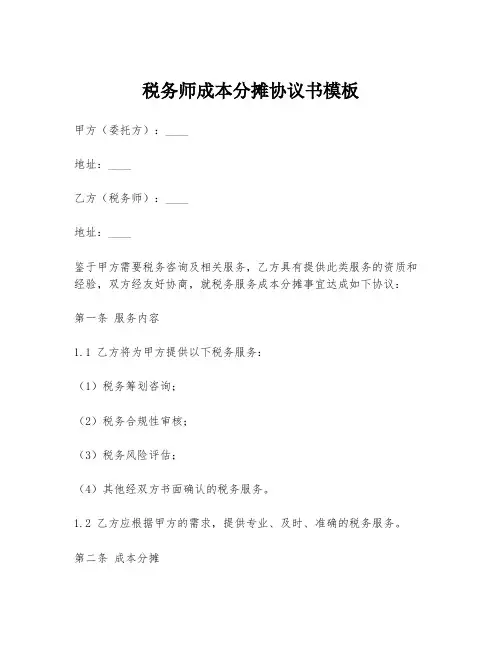 税务师成本分摊协议书模板

甲方（委托方）：____

地址：____

乙方（税务师）：____

地址：____

鉴于甲方需要税务咨询及相关服务，乙方具有提供此类服务的资质和经验，双方经友好协商，就税务服务成本分摊事宜达成如下协议：

第一条 服务内容

1.1 乙方将为甲方提供以下税务服务：

（1）税务筹划咨询；

（2）税务合规性审核；

（3）税务风险评估；

（4）其他经双方书面确认的税务服务。

1.2 乙方应根据甲方的需求，提供专业、及时、准确的税务服务。

第二条 成本分摊